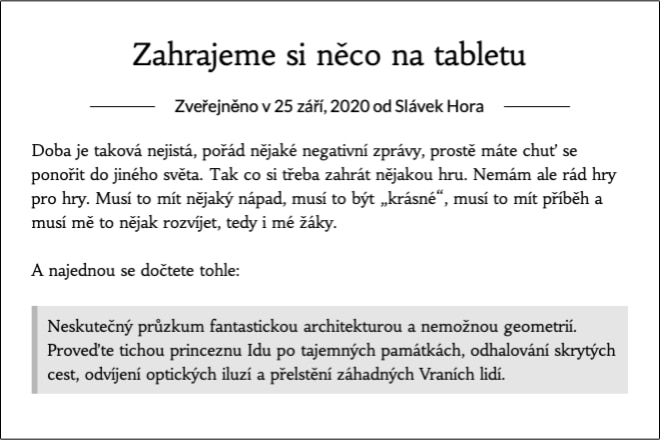 Zahrajeme si něco na tabletu

Zveřejněno v 25 září, 2020 od Slávek Hora

Doba je taková nejistá, pořád nějaké negativní zprávy, prostě máte chuť se ponořit do jiného světa. Tak co si třeba zahrát nějakou hru. Nemám ale rád hry pro hry. Musí to mít nějaký nápad, musí to být „krásné“, musí to mít příběh a musí mě to nějak rozvíjet, tedy i mé žáky.

A najednou se dočtete tohle:

Neskutečný průzkum fantastickou architekturou a nemožnou geometrií. Proveďte tichou princeznu Idu po tajemných památkách, odhalování skrytých cest, odvíjení optických iluzí a přelstění záhadných Vraních lidí.